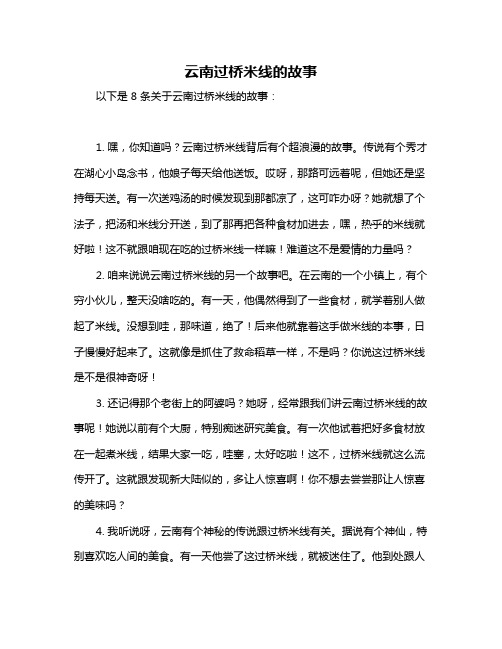 云南过桥米线的故事

以下是 8 条关于云南过桥米线的故事：

1. 嘿，你知道吗？云南过桥米线背后有个超浪漫的故事。传说有个秀才在湖心小岛念书，他娘子每天给他送饭。哎呀，那路可远着呢，但她还是坚持每天送。有一次送鸡汤的时候发现到那都凉了，这可咋办呀？她就想了个法子，把汤和米线分开送，到了那再把各种食材加进去，嘿，热乎的米线就好啦！这不就跟咱现在吃的过桥米线一样嘛！难道这不是爱情的力量吗？

2. 咱来说说云南过桥米线的另一个故事吧。在云南的一个小镇上，有个穷小伙儿，整天没啥吃的。有一天，他偶然得到了一些食材，就学着别人做起了米线。没想到哇，那味道，绝了！后来他就靠着这手做米线的本事，日子慢慢好起来了。这就像是抓住了救命稻草一样，不是吗？你说这过桥米线是不是很神奇呀！

3. 还记得那个老街上的阿婆吗？她呀，经常跟我们讲云南过桥米线的故事呢！她说以前有个大厨，特别痴迷研究美食。有一次他试着把好多食材放在一起煮米线，结果大家一吃，哇塞，太好吃啦！这不，过桥米线就这么流传开了。这就跟发现新大陆似的，多让人惊喜啊！你不想去尝尝那让人惊喜的美味吗？

4. 我听说呀，云南有个神秘的传说跟过桥米线有关。据说有个神仙，特别喜欢吃人间的美食。有一天他尝了这过桥米线，就被迷住了。他到处跟人